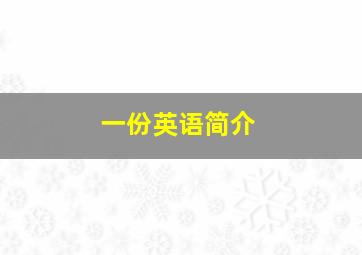 一份英语简介